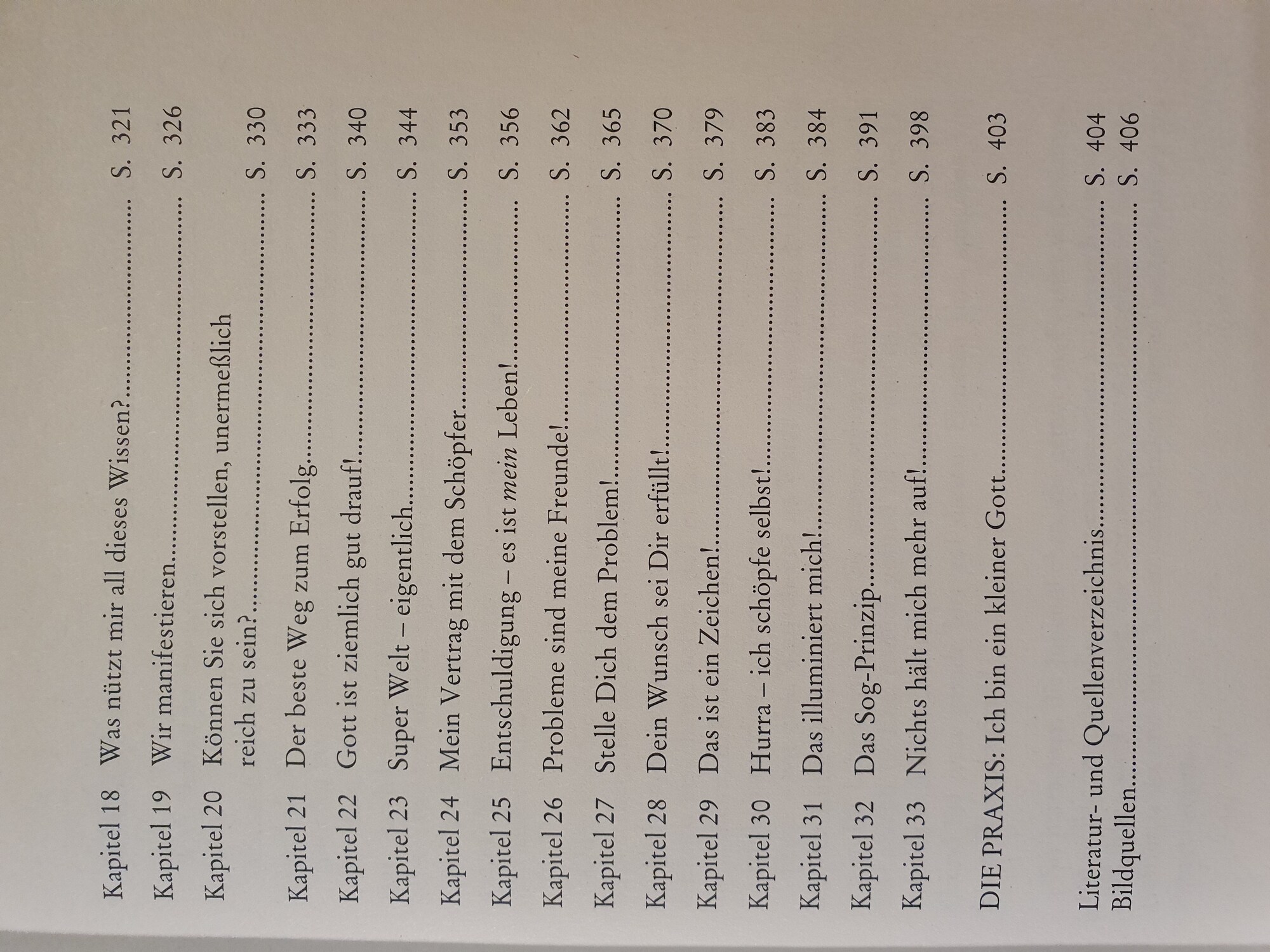 Kapitel 18 Was nützt mir all dieses Wissen? S. 321

Kapitel 19 Wir manifestieren S. 326

Kapitel 20 Können Sie sich vorstellen, unermeßlich reich zu sein? S. 330

Kapitel 21 Der beste Weg zum Erfolg S. 333

Kapitel 22 Gott ist ziemlich gut drauf! S. 340

Kapitel 23 Super Welt – eigentlich S. 344

Kapitel 24 Mein Vertrag mit dem Schöpfer S. 353

Kapitel 25 Entschuldigung – es ist mein Leben! S. 356

Kapitel 26 Probleme sind meine Freunde! S. 362

Kapitel 27 Stelle Dich dem Problem! S. 365

Kapitel 28 Dein Wunsch sei Dir erfüllt! S. 370

Kapitel 29 Das ist ein Zeichen! S. 379

Kapitel 30 Hurra – ich schöpfe selbst! S. 383

Kapitel 31 Das illuminiert mich! S. 384

Kapitel 32 Das Sog-Prinzip S. 391

Kapitel 33 Nichts hält mich mehr auf! S. 398

DIE PRAXIS: Ich bin ein kleiner Gott S. 403

Literatur- und Quellenverzeichnis S. 404
Bildquellen S. 406